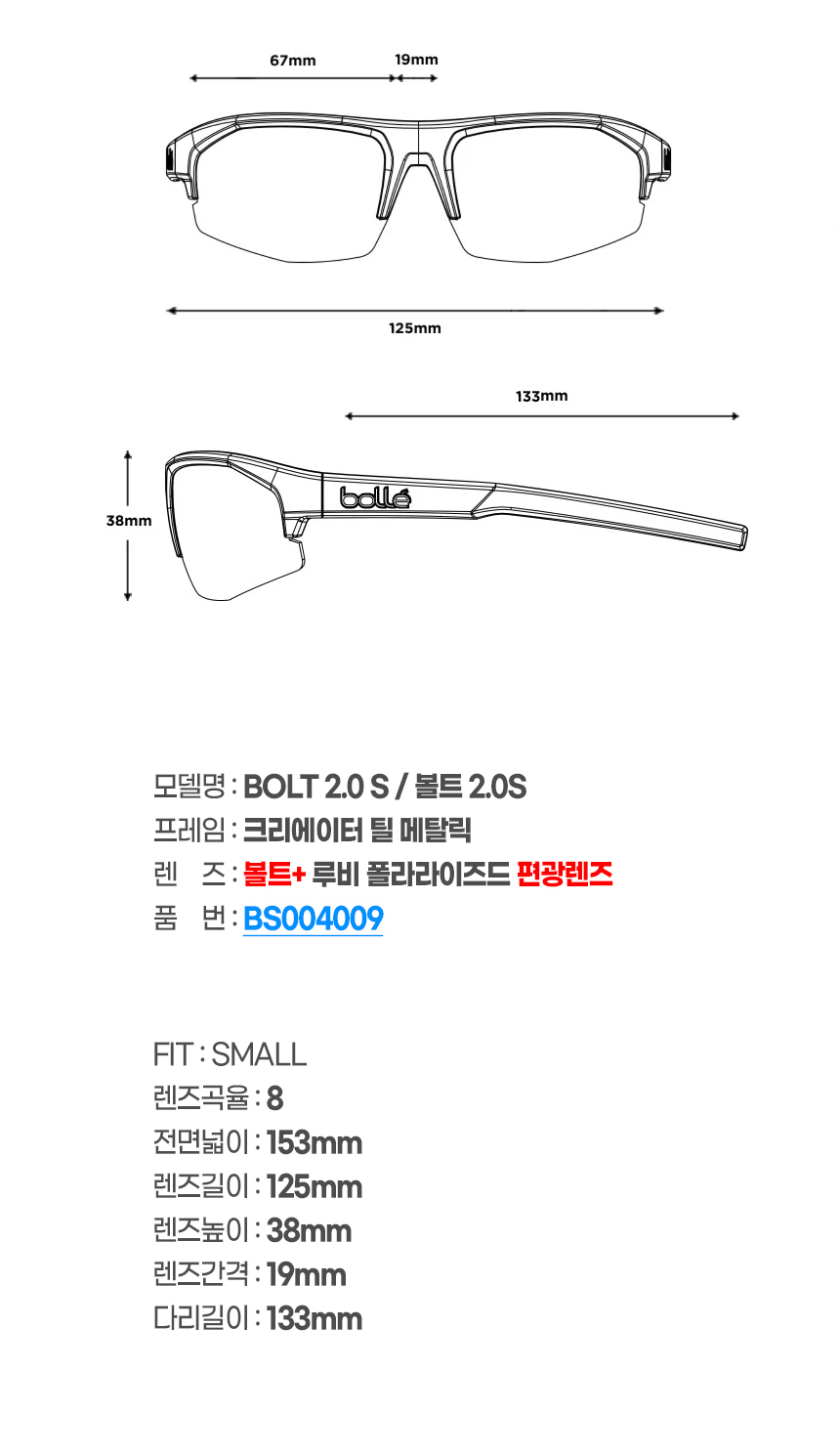 67mm
19mm
125mm
133mm
38mm
bollé

모델명 : BOLT 2.0 S / 볼트 2.0S
프레임 : 크리에이터 틸 메탈릭
렌 즈 : 볼트+ 루비 폴라라이즈드 편광렌즈
품 번 : BS004009

FIT : SMALL
렌즈곡율 : 8
전면넓이 : 153mm
렌즈길이 : 125mm
렌즈높이 : 38mm
렌즈간격 : 19mm
다리길이 : 133mm